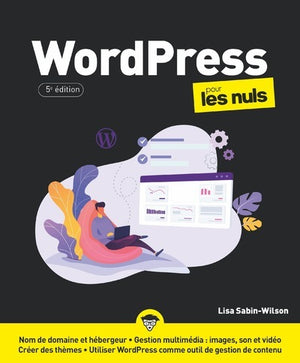 WordPress

5e édition

pour les nuls

Lisa Sabin-Wilson

Nom de domaine et hébergeur • Gestion multimédia : images, son et vidéo
Créer des thèmes • Utiliser WordPress comme outil de gestion de contenu